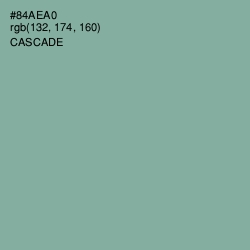 #84AEA0
rgb(132, 174, 160)
CASCADE